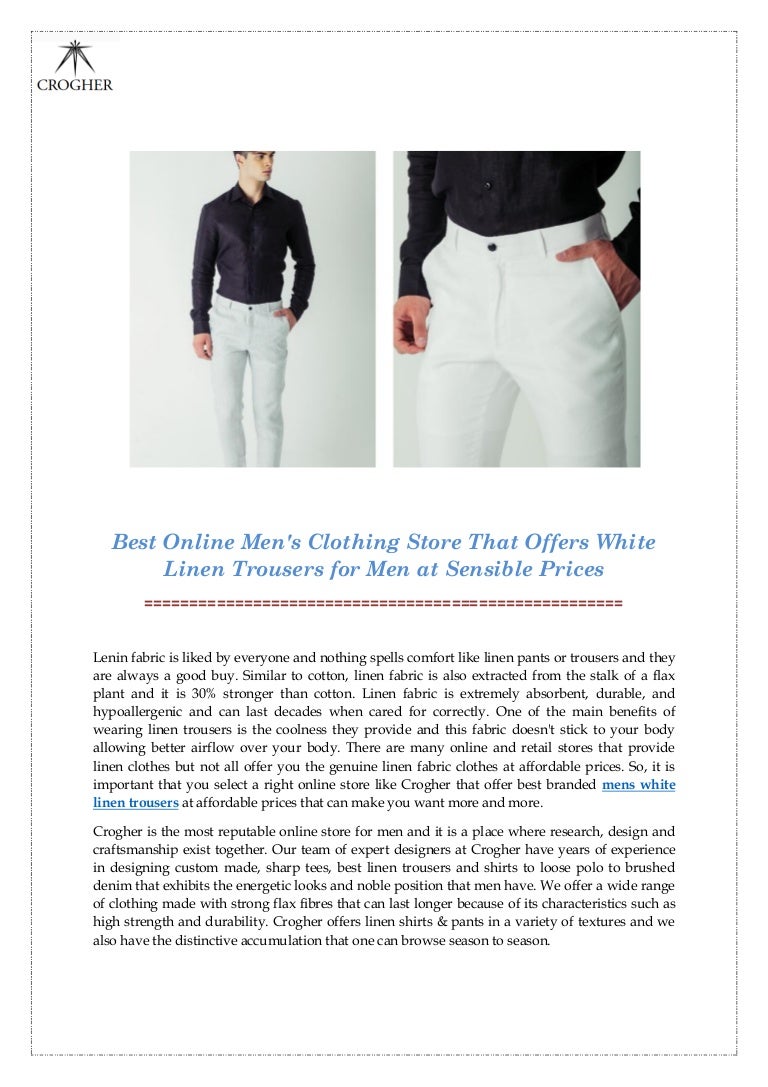 CROGHER

Best Online Men's Clothing Store That Offers White Linen Trousers for Men at Sensible Prices

====================================================

Lenin fabric is liked by everyone and nothing spells comfort like linen pants or trousers and they are always a good buy. Similar to cotton, linen fabric is also extracted from the stalk of a flax plant and it is 30% stronger than cotton. Linen fabric is extremely absorbent, durable, and hypoallergenic and can last decades when cared for correctly. One of the main benefits of wearing linen trousers is the coolness they provide and this fabric doesn't stick to your body allowing better airflow over your body. There are many online and retail stores that provide linen clothes but not all offer you the genuine linen fabric clothes at affordable prices. So, it is important that you select a right online store like Crogher that offer best branded mens white linen trousers at affordable prices that can make you want more and more.

Crogher is the most reputable online store for men and it is a place where research, design and craftsmanship exist together. Our team of expert designers at Crogher have years of experience in designing custom made, sharp tees, best linen trousers and shirts to loose polo to brushed denim that exhibits the energetic looks and noble position that men have. We offer a wide range of clothing made with strong flax fibres that can last longer because of its characteristics such as high strength and durability. Crogher offers linen shirts & pants in a variety of textures and we also have the distinctive accumulation that one can browse season to season.